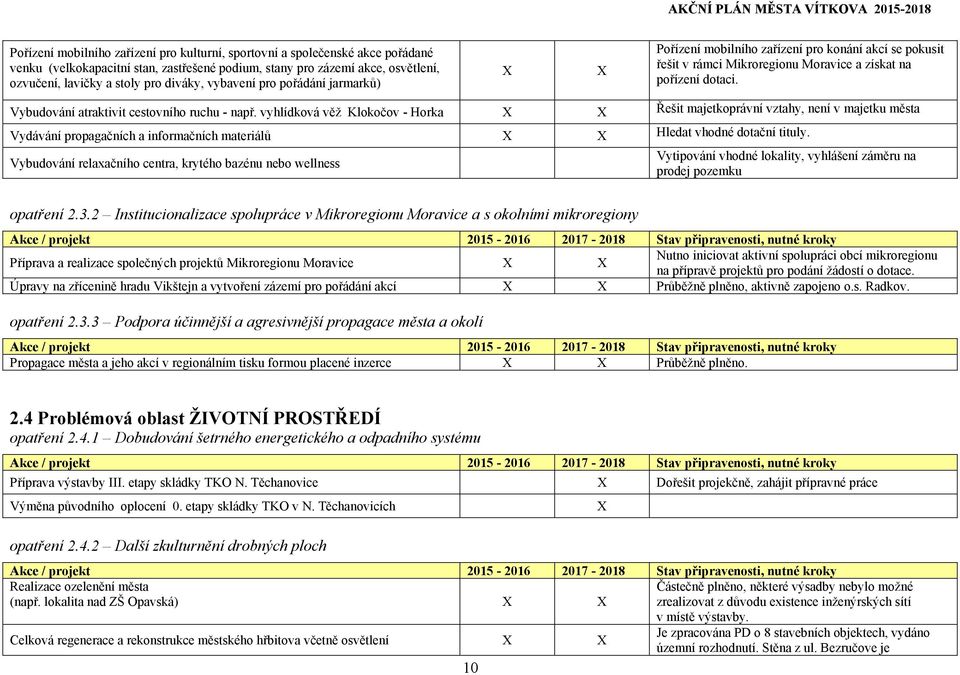 AKČNÍ PLÁN MĚSTA VÍTKOVA 2015-2018

| | | | |
|---|---|---|---|
| Pořízení mobilního zařízení pro kulturní, sportovní a společenské akce pořádané venku (velkokapacitní stan, zastřešené podium, stany pro zázemí akce, osvětlení, ozvučení, lavičky a stoly pro diváky, vybavení pro pořádání jarmarků) | X | X | Pořízení mobilního zařízení pro konání akcí se pokusit řešit v rámci Mikroregionu Moravice a získat na pořízení dotaci. |
| Vybudování atraktivit cestovního ruchu - např. vyhlídková věž Klokočov - Horka | X | X | Řešit majetkoprávní vztahy, není v majetku města |
| Vydávání propagačních a informačních materiálů | X | X | Hledat vhodné dotační tituly. |
| Vybudování relaxačního centra, krytého bazénu nebo wellness | | | Vytipování vhodné lokality, vyhlášení záměru na prodej pozemku |

opatření 2.3.2 – Institucionalizace spolupráce v Mikroregionu Moravice a s okolními mikroregiony

| Akce / projekt | 2015 - 2016 | 2017 - 2018 | Stav připravenosti, nutné kroky |
|---|---|---|---|
| Příprava a realizace společných projektů Mikroregionu Moravice | X | X | Nutno iniciovat aktivní spolupráci obcí mikroregionu na přípravě projektů pro podání žádostí o dotace. |
| Úpravy na zřícenině hradu Vikštejn a vytvoření zázemí pro pořádání akcí | X | X | Průběžně plněno, aktivně zapojeno o.s. Radkov. |

opatření 2.3.3 – Podpora účinnější a agresivnější propagace města a okolí

| Akce / projekt | 2015 - 2016 | 2017 - 2018 | Stav připravenosti, nutné kroky |
|---|---|---|---|
| Propagace města a jeho akcí v regionálním tisku formou placené inzerce | X | X | Průběžně plněno. |

2.4 Problémová oblast ŽIVOTNÍ PROSTŘEDÍ
opatření 2.4.1 – Dobudování šetrného energetického a odpadního systému

| Akce / projekt | 2015 - 2016 | 2017 - 2018 | Stav připravenosti, nutné kroky |
|---|---|---|---|
| Příprava výstavby III. etapy skládky TKO N. Těchanovice | | X | Dořešit projekčně, zahájit přípravné práce |
| Výměna původního oplocení 0. etapy skládky TKO v N. Těchanovicích | | X | |

opatření 2.4.2 – Další zkulturnění drobných ploch

| Akce / projekt | 2015 - 2016 | 2017 - 2018 | Stav připravenosti, nutné kroky |
|---|---|---|---|
| Realizace ozelenění města (např. lokalita nad ZŠ Opavská) | X | X | Částečně plněno, některé výsadby nebylo možné zrealizovat z důvodu existence inženýrských sítí v místě výstavby. |
| Celková regenerace a rekonstrukce městského hřbitova včetně osvětlení | X | X | Je zpracována PD o 8 stavebních objektech, vydáno územní rozhodnutí. Stěna z ul. Bezručove je |

10